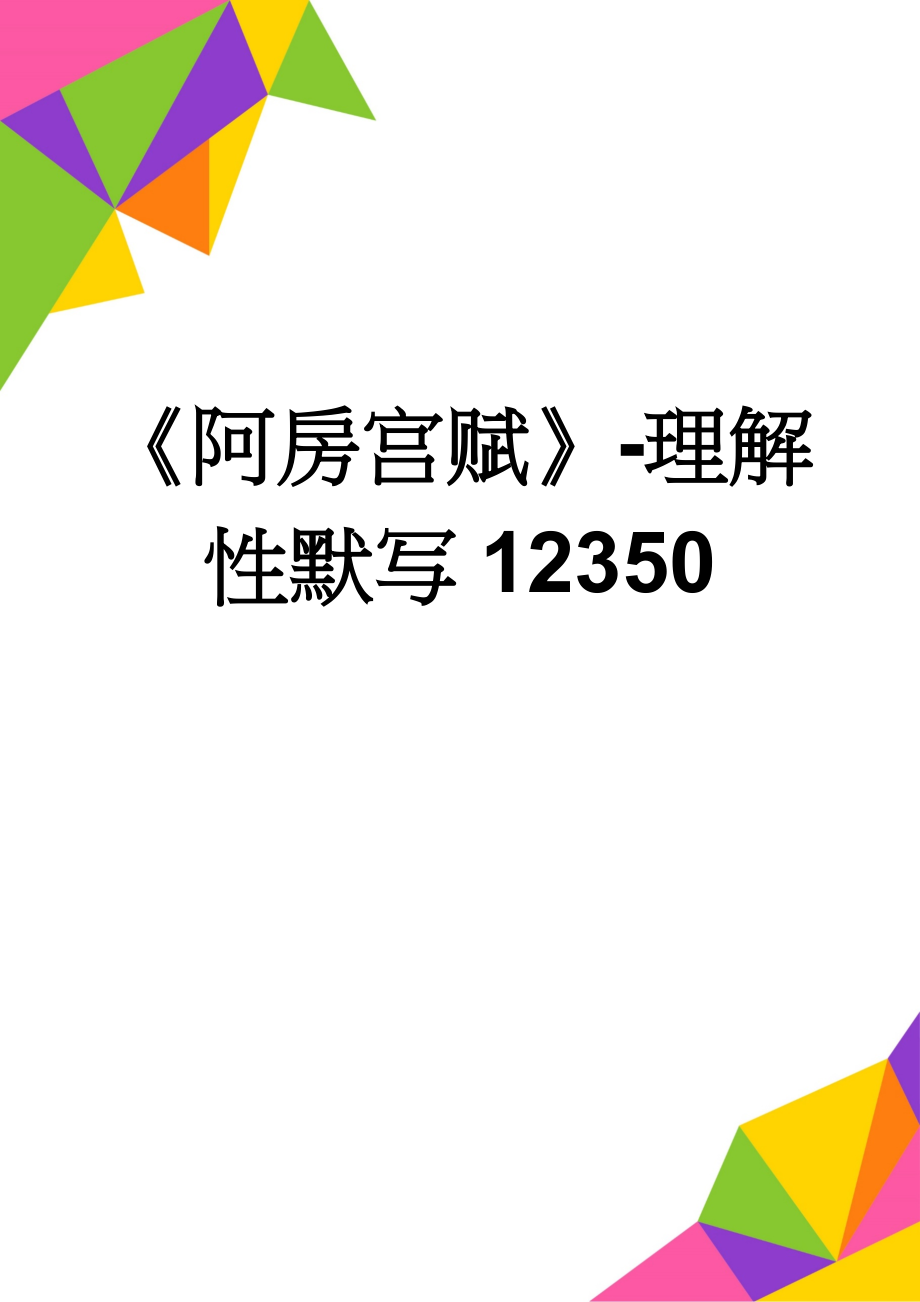 《阿房宫赋》-理解性默写12350